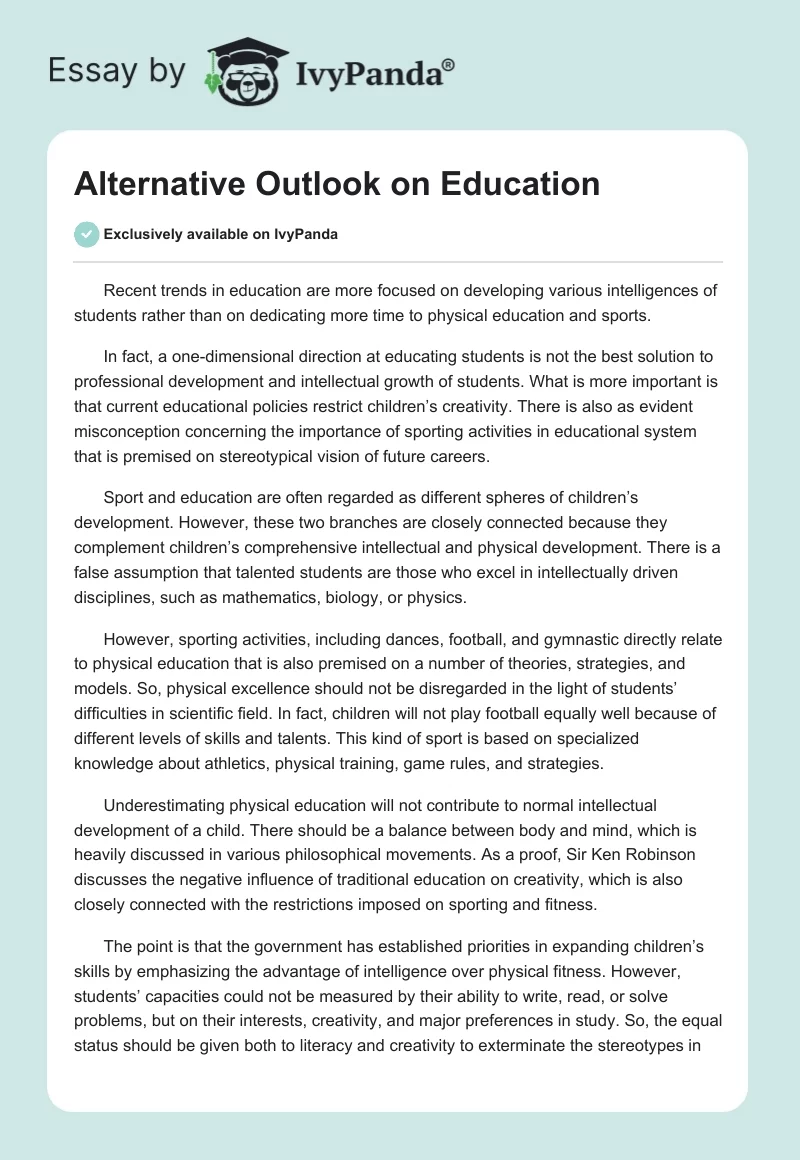 Essay by IvyPanda®

Alternative Outlook on Education

Exclusively available on IvyPanda

Recent trends in education are more focused on developing various intelligences of students rather than on dedicating more time to physical education and sports.

In fact, a one-dimensional direction at educating students is not the best solution to professional development and intellectual growth of students. What is more important is that current educational policies restrict children's creativity. There is also as evident misconception concerning the importance of sporting activities in educational system that is premised on stereotypical vision of future careers.

Sport and education are often regarded as different spheres of children's development. However, these two branches are closely connected because they complement children's comprehensive intellectual and physical development. There is a false assumption that talented students are those who excel in intellectually driven disciplines, such as mathematics, biology, or physics.

However, sporting activities, including dances, football, and gymnastic directly relate to physical education that is also premised on a number of theories, strategies, and models. So, physical excellence should not be disregarded in the light of students' difficulties in scientific field. In fact, children will not play football equally well because of different levels of skills and talents. This kind of sport is based on specialized knowledge about athletics, physical training, game rules, and strategies.

Underestimating physical education will not contribute to normal intellectual development of a child. There should be a balance between body and mind, which is heavily discussed in various philosophical movements. As a proof, Sir Ken Robinson discusses the negative influence of traditional education on creativity, which is also closely connected with the restrictions imposed on sporting and fitness.

The point is that the government has established priorities in expanding children's skills by emphasizing the advantage of intelligence over physical fitness. However, students' capacities could not be measured by their ability to write, read, or solve problems, but on their interests, creativity, and major preferences in study. So, the equal status should be given both to literacy and creativity to exterminate the stereotypes in